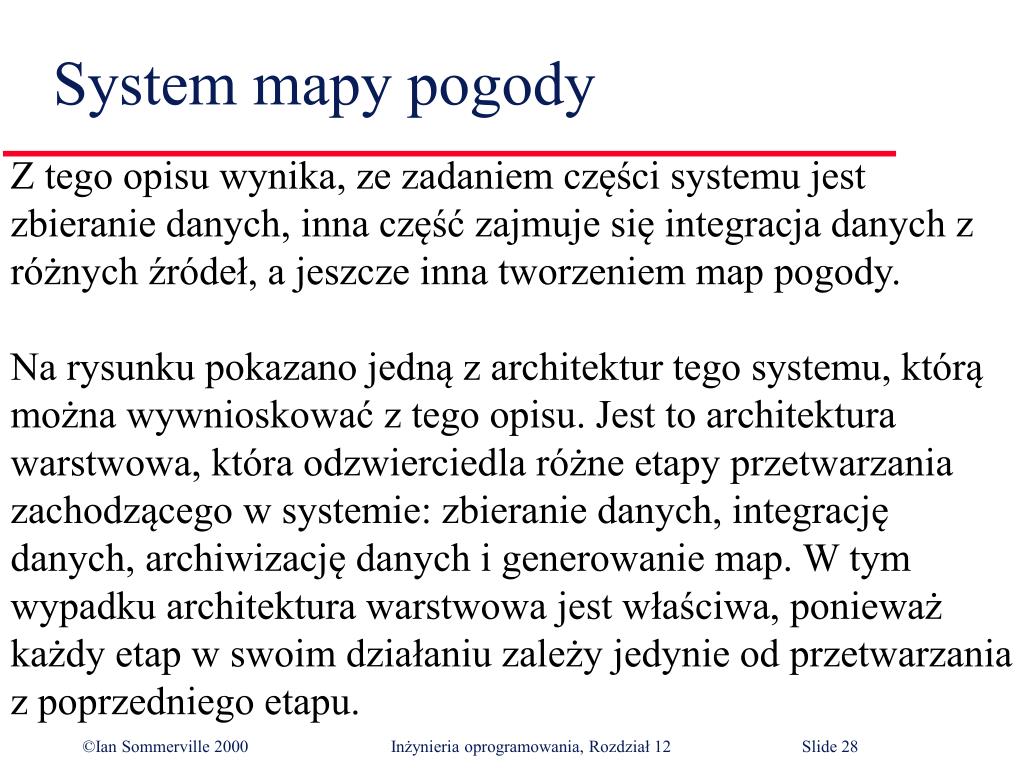 System mapy pogody

Z tego opisu wynika, ze zadaniem części systemu jest zbieranie danych, inna część zajmuje się integracja danych z różnych źródeł, a jeszcze inna tworzeniem map pogody.

Na rysunku pokazano jedną z architektur tego systemu, którą można wywnioskować z tego opisu. Jest to architektura warstwowa, która odzwierciedla różne etapy przetwarzania zachodzącego w systemie: zbieranie danych, integrację danych, archiwizację danych i generowanie map. W tym wypadku architektura warstwowa jest właściwa, ponieważ każdy etap w swoim działaniu zależy jedynie od przetwarzania z poprzedniego etapu.

©Ian Sommerville 2000 Inżynieria oprogramowania, Rozdział 12 Slide 28